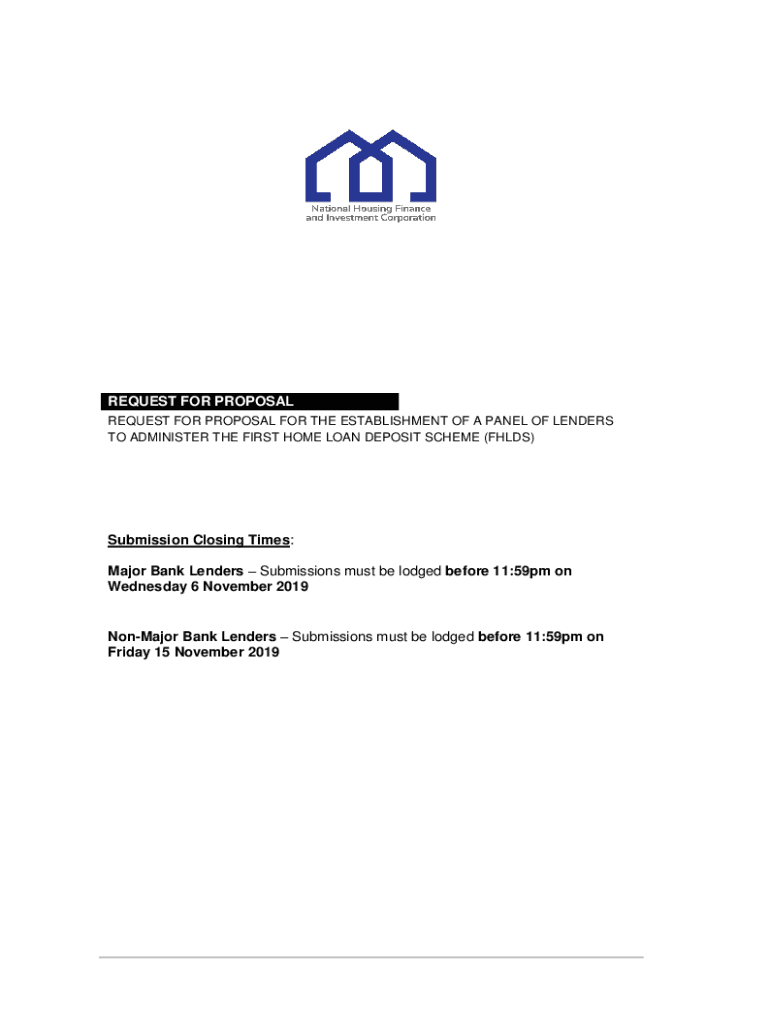 National Housing Finance and Investment Corporation

REQUEST FOR PROPOSAL

REQUEST FOR PROPOSAL FOR THE ESTABLISHMENT OF A PANEL OF LENDERS TO ADMINISTER THE FIRST HOME LOAN DEPOSIT SCHEME (FHLDS)

Submission Closing Times:

Major Bank Lenders – Submissions must be lodged before 11:59pm on Wednesday 6 November 2019

Non-Major Bank Lenders – Submissions must be lodged before 11:59pm on Friday 15 November 2019